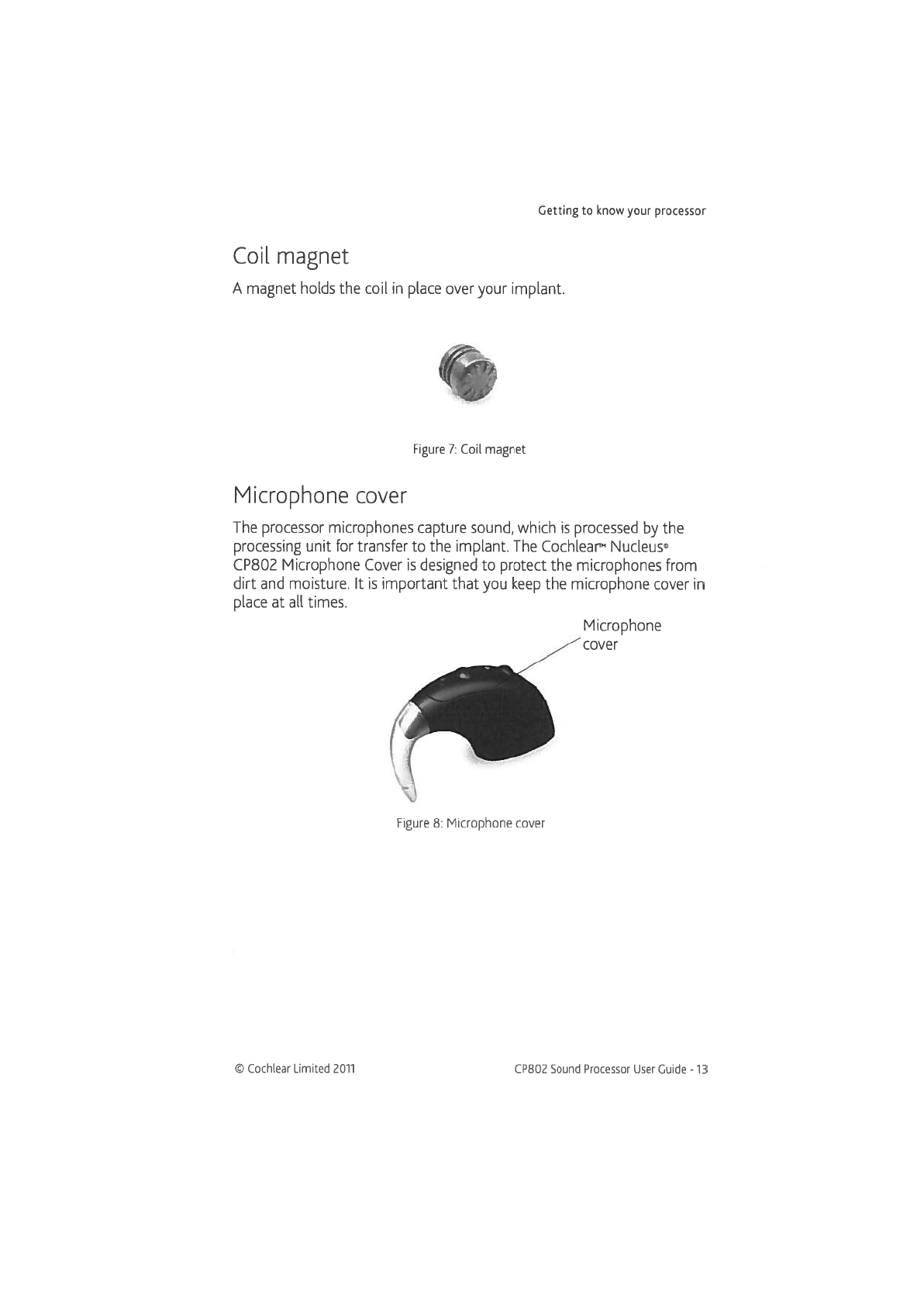 Getting to know your processor

Coil magnet

A magnet holds the coil in place over your implant.

Figure 7: Coil magnet

Microphone cover

The processor microphones capture sound, which is processed by the processing unit for transfer to the implant. The Cochlear™ Nucleus® CP802 Microphone Cover is designed to protect the microphones from dirt and moisture. It is important that you keep the microphone cover in place at all times.

Microphone cover

Figure 8: Microphone cover

© Cochlear Limited 2011

CP802 Sound Processor User Guide - 13